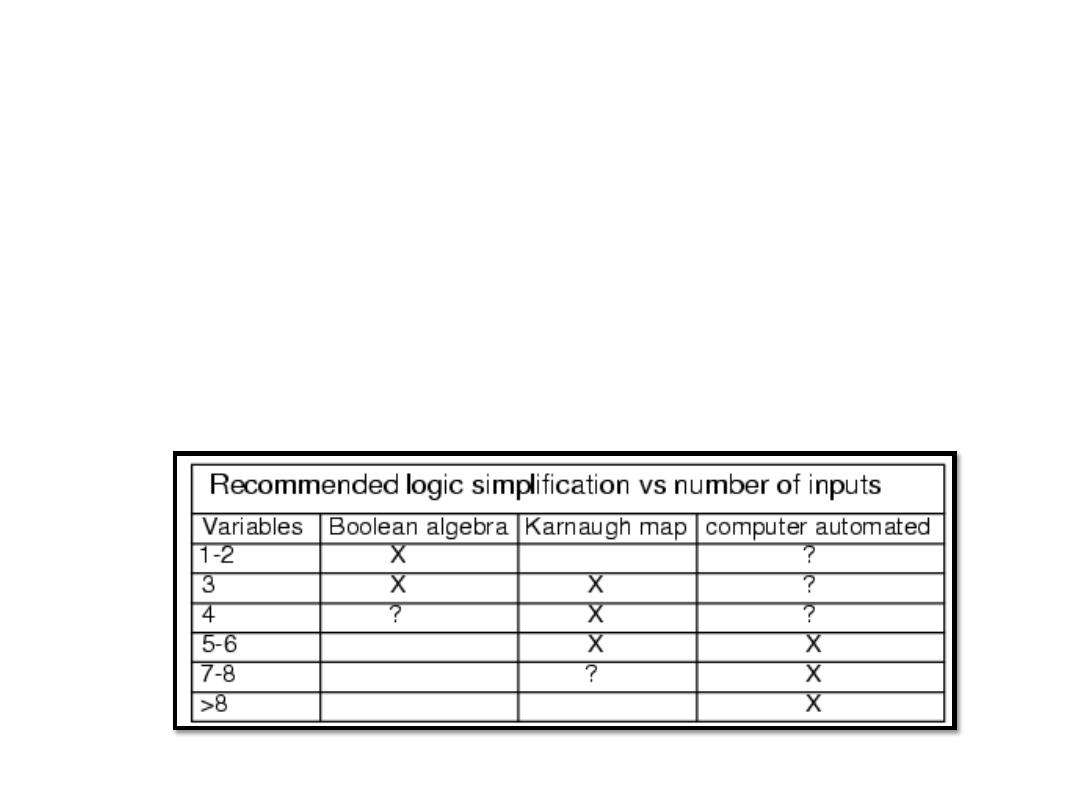 Recommended logic simplification vs number of inputs

| Variables | Boolean algebra | Karnaugh map | computer automated |
|---|---|---|---|
| 1-2 | X | | ? |
| 3 | X | X | ? |
| 4 | ? | X | ? |
| 5-6 | | X | X |
| 7-8 | | ? | X |
| >8 | | | X |